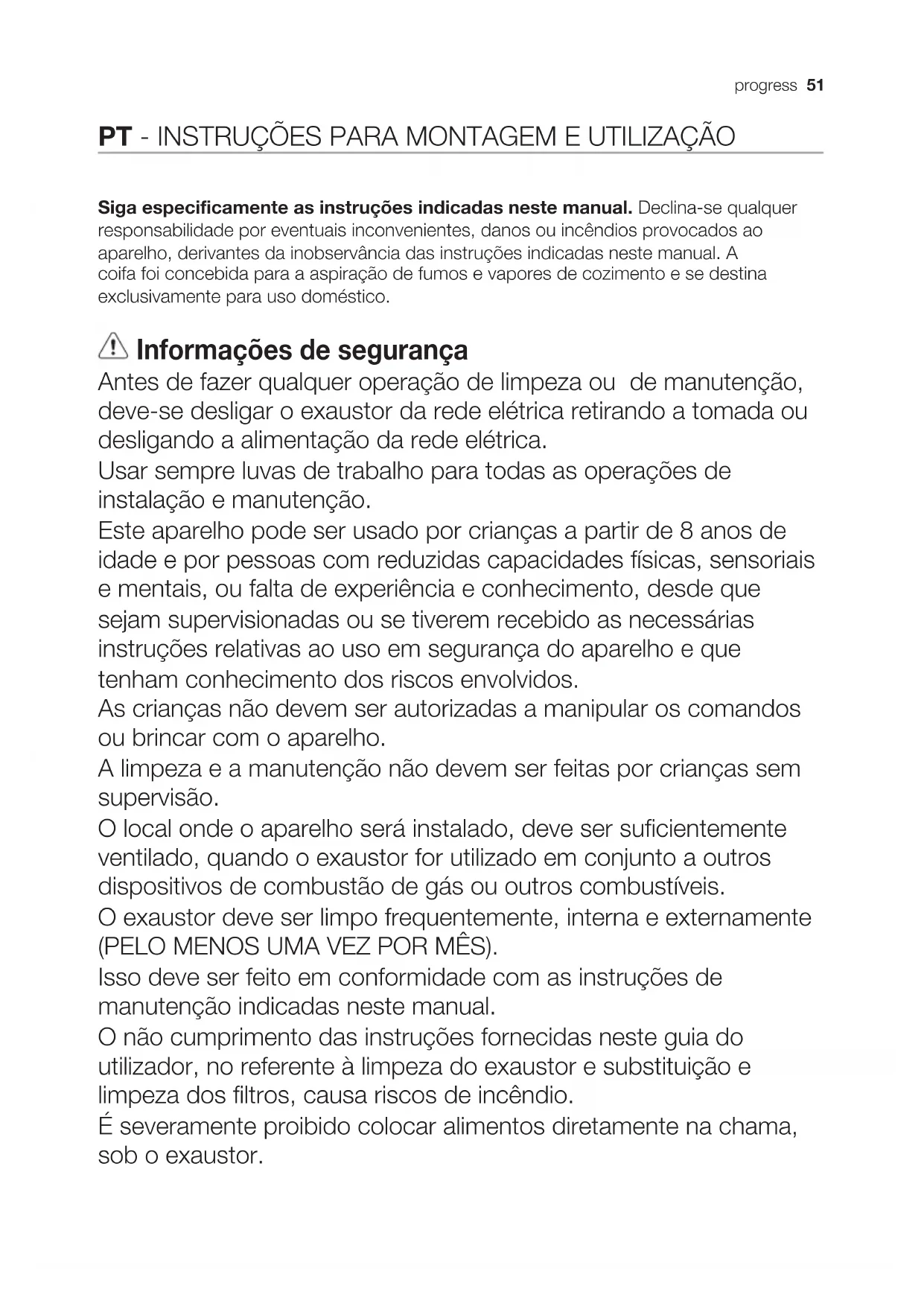 progress 51

PT - INSTRUÇÕES PARA MONTAGEM E UTILIZAÇÃO

Siga especificamente as instruções indicadas neste manual. Declina-se qualquer responsabilidade por eventuais inconvenientes, danos ou incêndios provocados ao aparelho, derivantes da inobservância das instruções indicadas neste manual. A coifa foi concebida para a aspiração de fumos e vapores de cozimento e se destina exclusivamente para uso doméstico.

Informações de segurança

Antes de fazer qualquer operação de limpeza ou de manutenção, deve-se desligar o exaustor da rede elétrica retirando a tomada ou desligando a alimentação da rede elétrica.
Usar sempre luvas de trabalho para todas as operações de instalação e manutenção.
Este aparelho pode ser usado por crianças a partir de 8 anos de idade e por pessoas com reduzidas capacidades físicas, sensoriais e mentais, ou falta de experiência e conhecimento, desde que sejam supervisionadas ou se tiverem recebido as necessárias instruções relativas ao uso em segurança do aparelho e que tenham conhecimento dos riscos envolvidos.
As crianças não devem ser autorizadas a manipular os comandos ou brincar com o aparelho.
A limpeza e a manutenção não devem ser feitas por crianças sem supervisão.
O local onde o aparelho será instalado, deve ser suficientemente ventilado, quando o exaustor for utilizado em conjunto a outros dispositivos de combustão de gás ou outros combustíveis.
O exaustor deve ser limpo frequentemente, interna e externamente (PELO MENOS UMA VEZ POR MÊS).
Isso deve ser feito em conformidade com as instruções de manutenção indicadas neste manual.
O não cumprimento das instruções fornecidas neste guia do utilizador, no referente à limpeza do exaustor e substituição e limpeza dos filtros, causa riscos de incêndio.
É severamente proibido colocar alimentos diretamente na chama, sob o exaustor.